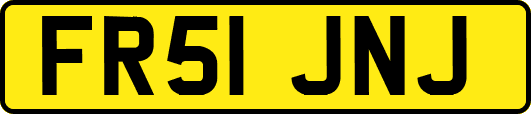 FR51 JNJ